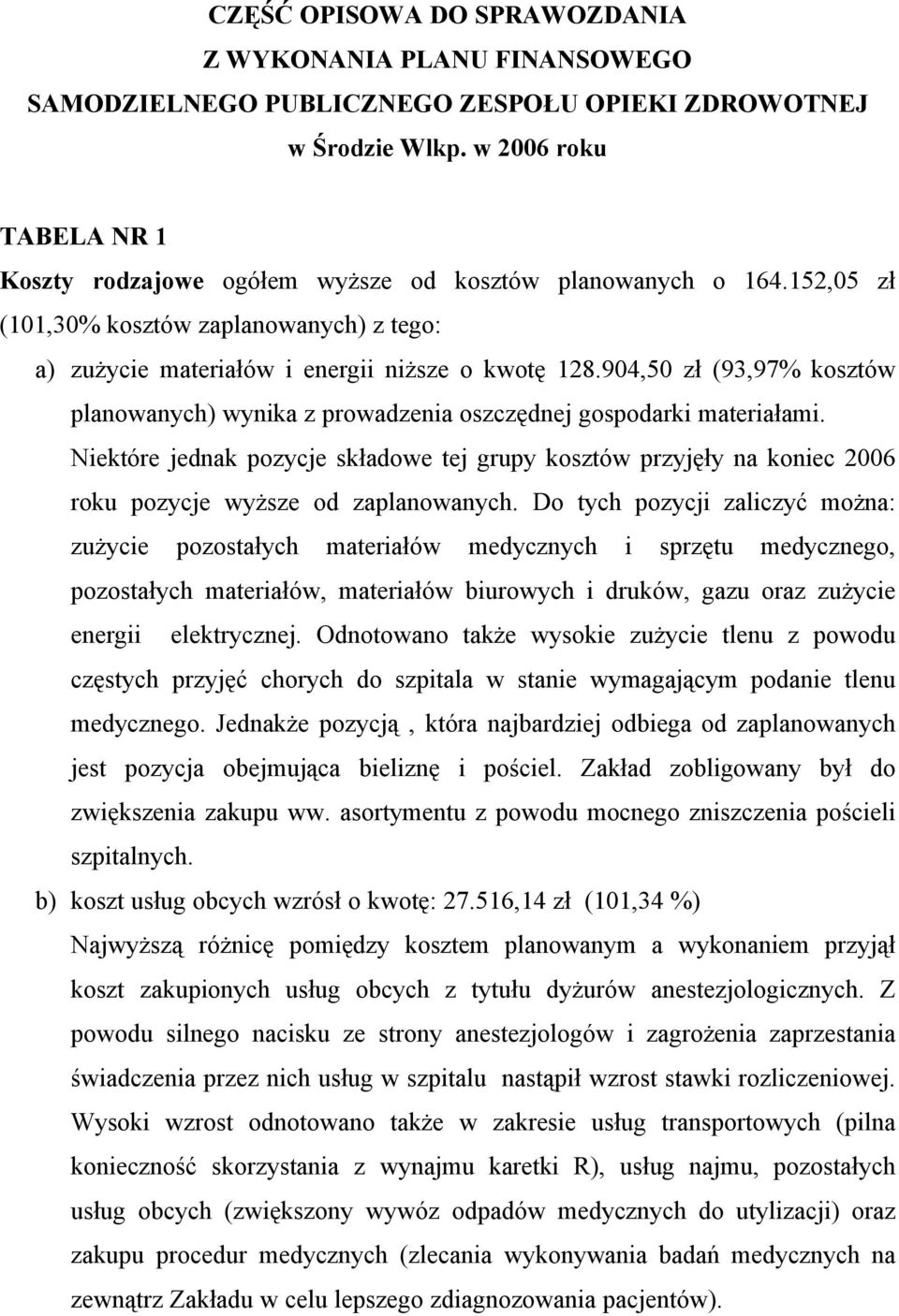 CZĘŚĆ OPISOWA DO SPRAWOZDANIA
Z WYKONANIA PLANU FINANSOWEGO
SAMODZIELNEGO PUBLICZNEGO ZESPOŁU OPIEKI ZDROWOTNEJ
w Środzie Wlkp. w 2006 roku

TABELA NR 1

Koszty rodzajowe ogółem wyższe od kosztów planowanych o 164.152,05 zł (101,30% kosztów zaplanowanych) z tego:

a) zużycie materiałów i energii niższe o kwotę 128.904,50 zł (93,97% kosztów planowanych) wynika z prowadzenia oszczędnej gospodarki materiałami. Niektóre jednak pozycje składowe tej grupy kosztów przyjęły na koniec 2006 roku pozycje wyższe od zaplanowanych. Do tych pozycji zaliczyć można: zużycie pozostałych materiałów medycznych i sprzętu medycznego, pozostałych materiałów, materiałów biurowych i druków, gazu oraz zużycie energii elektrycznej. Odnotowano także wysokie zużycie tlenu z powodu częstych przyjęć chorych do szpitala w stanie wymagającym podanie tlenu medycznego. Jednakże pozycją , która najbardziej odbiega od zaplanowanych jest pozycja obejmująca bieliznę i pościel. Zakład zobligowany był do zwiększenia zakupu ww. asortymentu z powodu mocnego zniszczenia pościeli szpitalnych.

b) koszt usług obcych wzrósł o kwotę: 27.516,14 zł (101,34 %)
Najwyższą różnicę pomiędzy kosztem planowanym a wykonaniem przyjął koszt zakupionych usług obcych z tytułu dyżurów anestezjologicznych. Z powodu silnego nacisku ze strony anestezjologów i zagrożenia zaprzestania świadczenia przez nich usług w szpitalu nastąpił wzrost stawki rozliczeniowej. Wysoki wzrost odnotowano także w zakresie usług transportowych (pilna konieczność skorzystania z wynajmu karetki R), usług najmu, pozostałych usług obcych (zwiększony wywóz odpadów medycznych do utylizacji) oraz zakupu procedur medycznych (zlecania wykonywania badań medycznych na zewnątrz Zakładu w celu lepszego zdiagnozowania pacjentów).